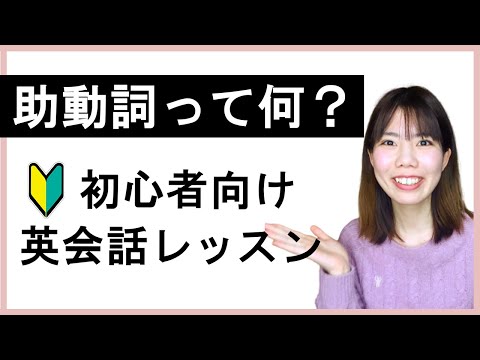 助動詞って何？

初心者向け
英会話レッスン